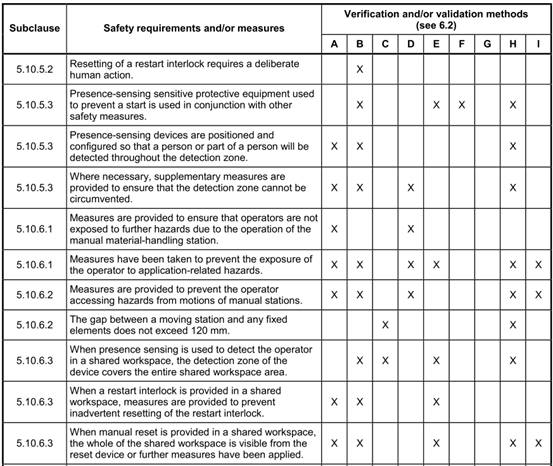 | Subclause | Safety requirements and/or measures | Verification and/or validation methods (see 6.2) | | | | | | | | |
|---|---|---|---|---|---|---|---|---|---|---|
| | | A | B | C | D | E | F | G | H | I |
| 5.10.5.2 | Resetting of a restart interlock requires a deliberate human action. | | X | | | | | | | |
| 5.10.5.3 | Presence-sensing sensitive protective equipment used to prevent a start is used in conjunction with other safety measures. | | X | | | X | X | | X | |
| 5.10.5.3 | Presence-sensing devices are positioned and configured so that a person or part of a person will be detected throughout the detection zone. | X | X | | | | | | X | |
| 5.10.5.3 | Where necessary, supplementary measures are provided to ensure that the detection zone cannot be circumvented. | X | X | | X | | | | X | |
| 5.10.6.1 | Measures are provided to ensure that operators are not exposed to further hazards due to the operation of the manual material-handling station. | X | | | X | | | | | |
| 5.10.6.1 | Measures have been taken to prevent the exposure of the operator to application-related hazards. | X | X | | X | X | | | X | X |
| 5.10.6.2 | Measures are provided to prevent the operator accessing hazards from motions of manual stations. | X | X | | X | | | | X | X |
| 5.10.6.2 | The gap between a moving station and any fixed elements does not exceed 120 mm. | | | X | | | | | X | |
| 5.10.6.3 | When presence sensing is used to detect the operator in a shared workspace, the detection zone of the device covers the entire shared workspace area. | | X | X | | X | | | X | |
| 5.10.6.3 | When a restart interlock is provided in a shared workspace, measures are provided to prevent inadvertent resetting of the restart interlock. | X | X | | | X | | | | |
| 5.10.6.3 | When manual reset is provided in a shared workspace, the whole of the shared workspace is visible from the reset device or further measures have been applied. | X | X | | | X | | | X | X |